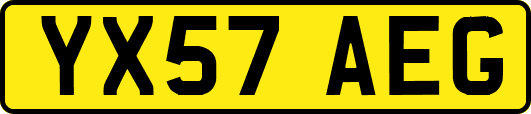 YX57 AEG